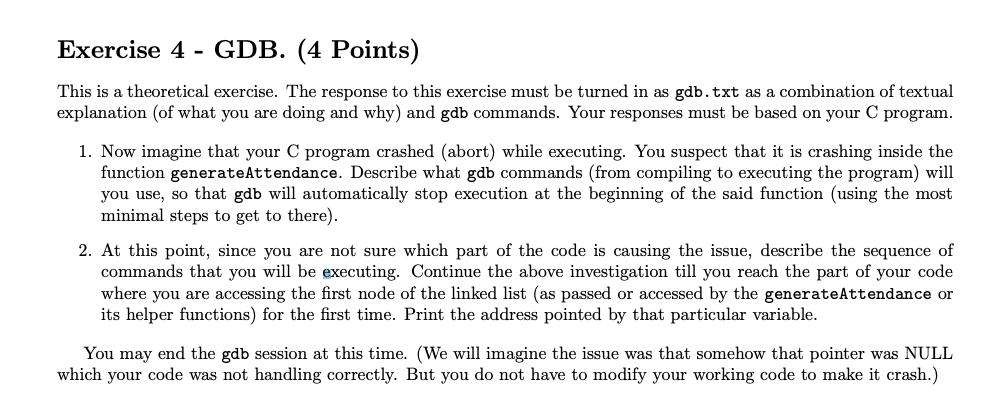 Exercise 4 - GDB. (4 Points)

This is a theoretical exercise. The response to this exercise must be turned in as gdb.txt as a combination of textual explanation (of what you are doing and why) and gdb commands. Your responses must be based on your C program.

1. Now imagine that your C program crashed (abort) while executing. You suspect that it is crashing inside the function generateAttendance. Describe what gdb commands (from compiling to executing the program) will you use, so that gdb will automatically stop execution at the beginning of the said function (using the most minimal steps to get to there).

2. At this point, since you are not sure which part of the code is causing the issue, describe the sequence of commands that you will be executing. Continue the above investigation till you reach the part of your code where you are accessing the first node of the linked list (as passed or accessed by the generateAttendance or its helper functions) for the first time. Print the address pointed by that particular variable.

You may end the gdb session at this time. (We will imagine the issue was that somehow that pointer was NULL which your code was not handling correctly. But you do not have to modify your working code to make it crash.)